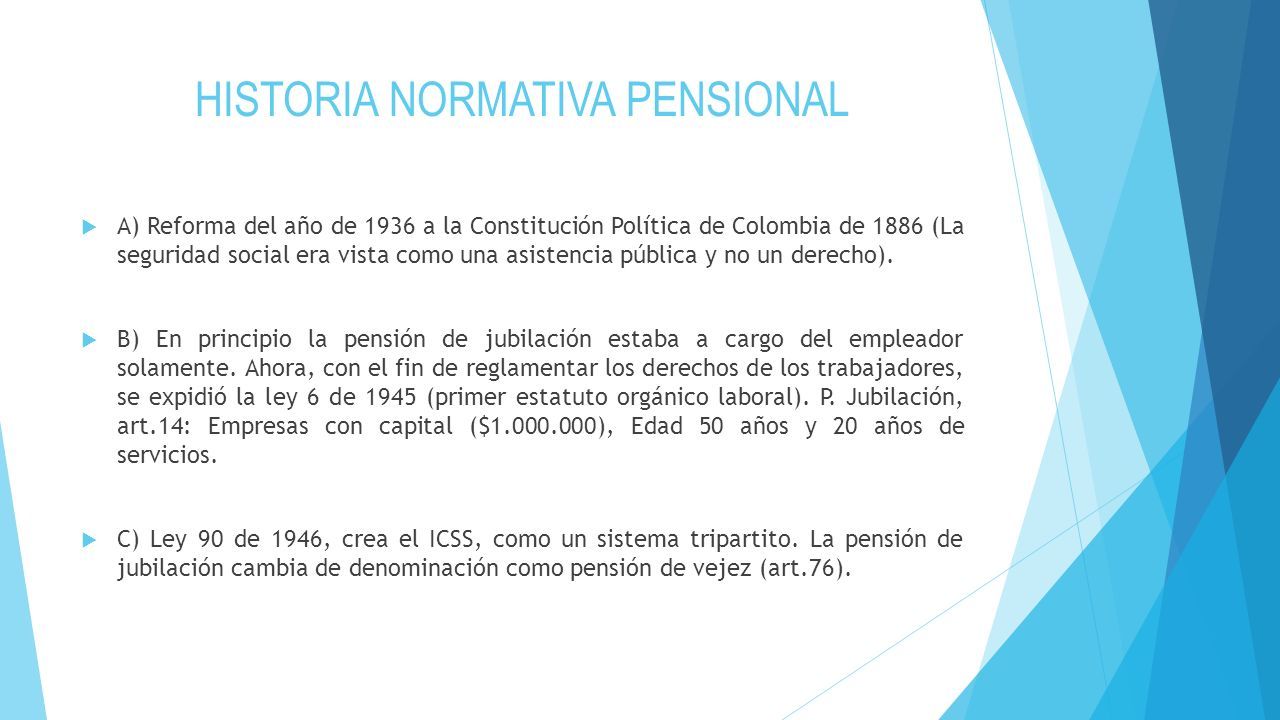 HISTORIA NORMATIVA PENSIONAL

A) Reforma del año de 1936 a la Constitución Política de Colombia de 1886 (La seguridad social era vista como una asistencia pública y no un derecho).

B) En principio la pensión de jubilación estaba a cargo del empleador solamente. Ahora, con el fin de reglamentar los derechos de los trabajadores, se expidió la ley 6 de 1945 (primer estatuto orgánico laboral). P. Jubilación, art.14: Empresas con capital (\$1.000.000), Edad 50 años y 20 años de servicios.

C) Ley 90 de 1946, crea el ICSS, como un sistema tripartito. La pensión de jubilación cambia de denominación como pensión de vejez (art.76).